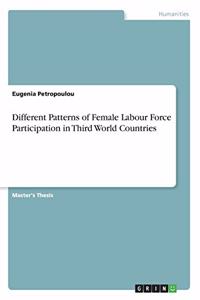 Humanities

Eugenia Petropoulou

Different Patterns of Female Labour Force Participation in Third World Countries

Master's Thesis

GRIN